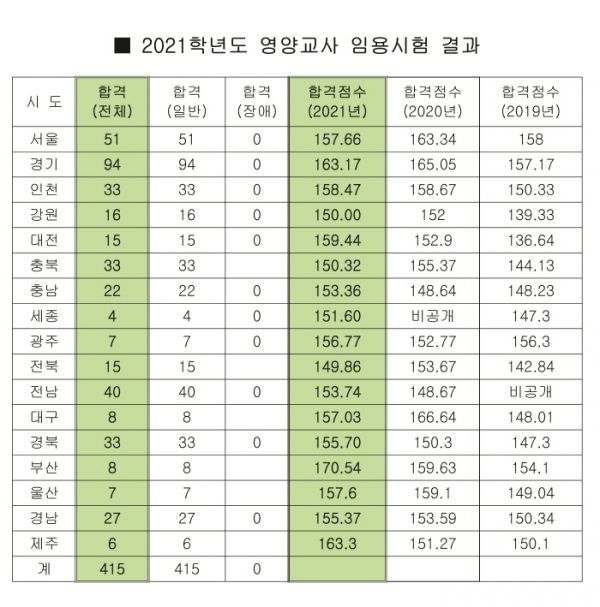 ■ 2021학년도 영양교사 임용시험 결과

| 시 도 | 합격 (전체) | 합격 (일반) | 합격 (장애) | 합격점수 (2021년) | 합격점수 (2020년) | 합격점수 (2019년) |
|---|---|---|---|---|---|---|
| 서울 | 51 | 51 | 0 | 157.66 | 163.34 | 158 |
| 경기 | 94 | 94 | 0 | 163.17 | 165.05 | 157.17 |
| 인천 | 33 | 33 | 0 | 158.47 | 158.67 | 150.33 |
| 강원 | 16 | 16 | 0 | 150.00 | 152 | 139.33 |
| 대전 | 15 | 15 | 0 | 159.44 | 152.9 | 136.64 |
| 충북 | 33 | 33 | | 150.32 | 155.37 | 144.13 |
| 충남 | 22 | 22 | 0 | 153.36 | 148.64 | 148.23 |
| 세종 | 4 | 4 | 0 | 151.60 | 비공개 | 147.3 |
| 광주 | 7 | 7 | 0 | 156.77 | 152.77 | 156.3 |
| 전북 | 15 | 15 | | 149.86 | 153.67 | 142.84 |
| 전남 | 40 | 40 | 0 | 153.74 | 148.67 | 비공개 |
| 대구 | 8 | 8 | | 157.03 | 166.64 | 148.01 |
| 경북 | 33 | 33 | 0 | 155.70 | 150.3 | 147.3 |
| 부산 | 8 | 8 | | 170.54 | 159.63 | 154.1 |
| 울산 | 7 | 7 | | 157.6 | 159.1 | 149.04 |
| 경남 | 27 | 27 | 0 | 155.37 | 153.59 | 150.34 |
| 제주 | 6 | 6 | | 163.3 | 151.27 | 150.1 |
| 계 | 415 | 415 | 0 | | | |